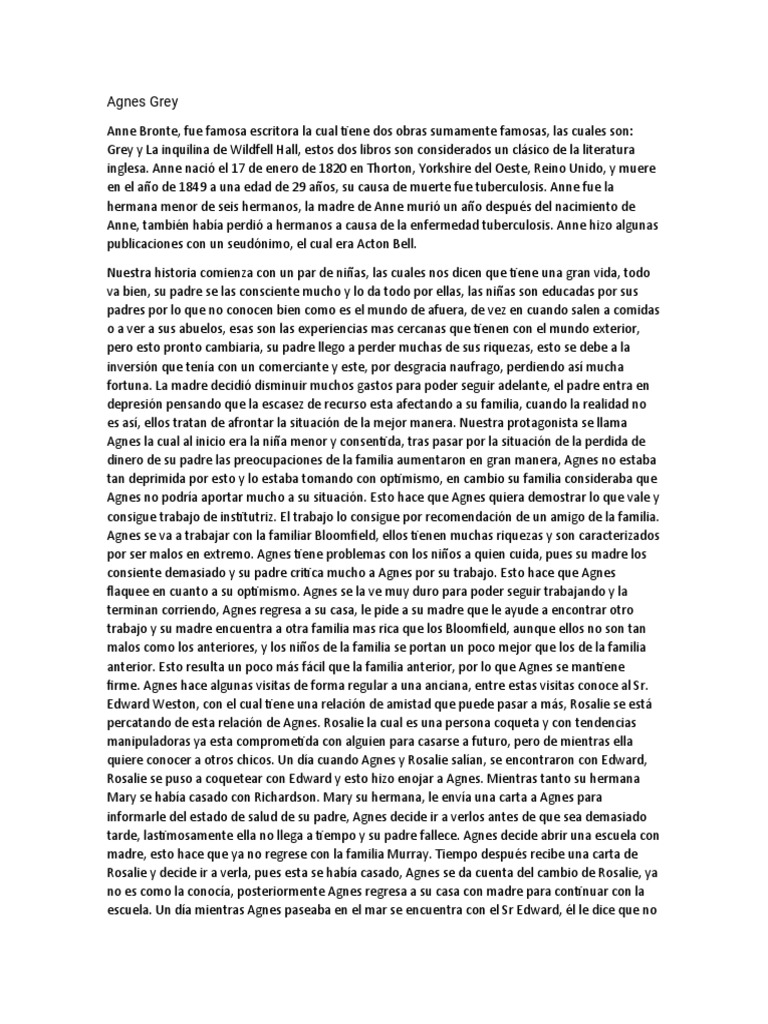 Agnes Grey

Anne Bronte, fue famosa escritora la cual tiene dos obras sumamente famosas, las cuales son: Grey y La inquilina de Wildfell Hall, estos dos libros son considerados un clásico de la literatura inglesa. Anne nació el 17 de enero de 1820 en Thorton, Yorkshire del Oeste, Reino Unido, y muere en el año de 1849 a una edad de 29 años, su causa de muerte fue tuberculosis. Anne fue la hermana menor de seis hermanos, la madre de Anne murió un año después del nacimiento de Anne, también había perdió a hermanos a causa de la enfermedad tuberculosis. Anne hizo algunas publicaciones con un seudónimo, el cual era Acton Bell.

Nuestra historia comienza con un par de niñas, las cuales nos dicen que tiene una gran vida, todo va bien, su padre se las consciente mucho y lo da todo por ellas, las niñas son educadas por sus padres por lo que no conocen bien como es el mundo de afuera, de vez en cuando salen a comidas o a ver a sus abuelos, esas son las experiencias mas cercanas que tienen con el mundo exterior, pero esto pronto cambiaria, su padre llego a perder muchas de sus riquezas, esto se debe a la inversión que tenía con un comerciante y este, por desgracia naufrago, perdiendo así mucha fortuna. La madre decidió disminuir muchos gastos para poder seguir adelante, el padre entra en depresión pensando que la escasez de recurso esta afectando a su familia, cuando la realidad no es así, ellos tratan de afrontar la situación de la mejor manera. Nuestra protagonista se llama Agnes la cual al inicio era la niña menor y consentida, tras pasar por la situación de la perdida de dinero de su padre las preocupaciones de la familia aumentaron en gran manera, Agnes no estaba tan deprimida por esto y lo estaba tomando con optimismo, en cambio su familia consideraba que Agnes no podría aportar mucho a su situación. Esto hace que Agnes quiera demostrar lo que vale y consigue trabajo de institutriz. El trabajo lo consigue por recomendación de un amigo de la familia. Agnes se va a trabajar con la familiar Bloomfield, ellos tienen muchas riquezas y son caracterizados por ser malos en extremo. Agnes tiene problemas con los niños a quien cuida, pues su madre los consiente demasiado y su padre critica mucho a Agnes por su trabajo. Esto hace que Agnes flaquee en cuanto a su optimismo. Agnes se la ve muy duro para poder seguir trabajando y la terminan corriendo, Agnes regresa a su casa, le pide a su madre que le ayude a encontrar otro trabajo y su madre encuentra a otra familia mas rica que los Bloomfield, aunque ellos no son tan malos como los anteriores, y los niños de la familia se portan un poco mejor que los de la familia anterior. Esto resulta un poco más fácil que la familia anterior, por lo que Agnes se mantiene firme. Agnes hace algunas visitas de forma regular a una anciana, entre estas visitas conoce al Sr. Edward Weston, con el cual tiene una relación de amistad que puede pasar a más, Rosalie se está percatando de esta relación de Agnes. Rosalie la cual es una persona coqueta y con tendencias manipuladoras ya esta comprometida con alguien para casarse a futuro, pero de mientras ella quiere conocer a otros chicos. Un día cuando Agnes y Rosalie salían, se encontraron con Edward, Rosalie se puso a coquetear con Edward y esto hizo enojar a Agnes. Mientras tanto su hermana Mary se había casado con Richardson. Mary su hermana, le envía una carta a Agnes para informarle del estado de salud de su padre, Agnes decide ir a verlos antes de que sea demasiado tarde, lastimosamente ella no llega a tiempo y su padre fallece. Agnes decide abrir una escuela con madre, esto hace que ya no regrese con la familia Murray. Tiempo después recibe una carta de Rosalie y decide ir a verla, pues esta se había casado, Agnes se da cuenta del cambio de Rosalie, ya no es como la conocía, posteriormente Agnes regresa a su casa con madre para continuar con la escuela. Un día mientras Agnes paseaba en el mar se encuentra con el Sr Edward, él le dice que no